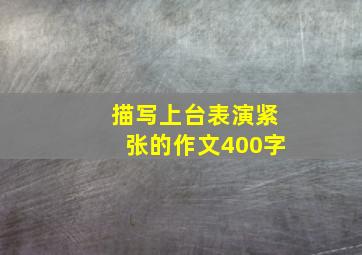 描写上台表演紧张的作文400字